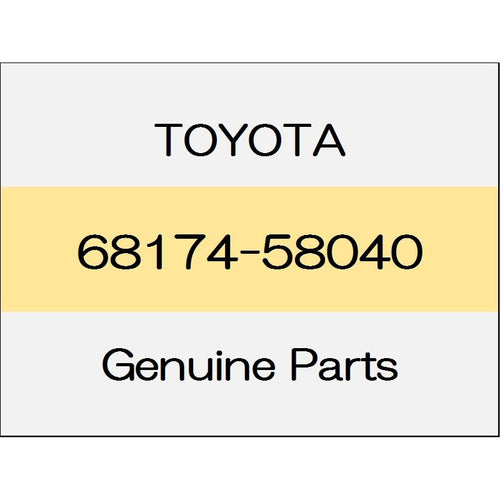 TOYOTA

68174-58040

Genuine Parts